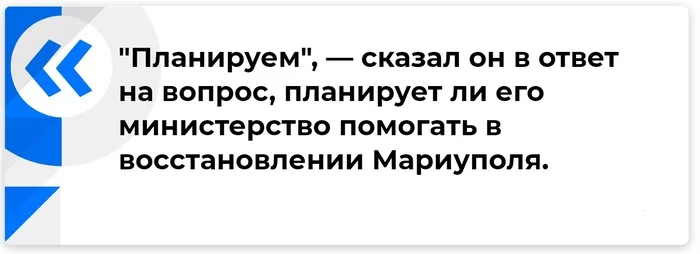 "Планируем", — сказал он в ответ на вопрос, планирует ли его министерство помогать в восстановлении Мариуполя.